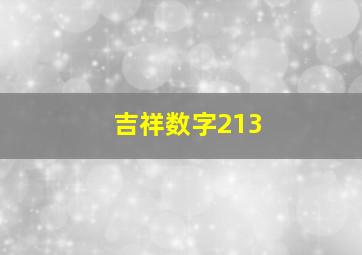 吉祥数字213